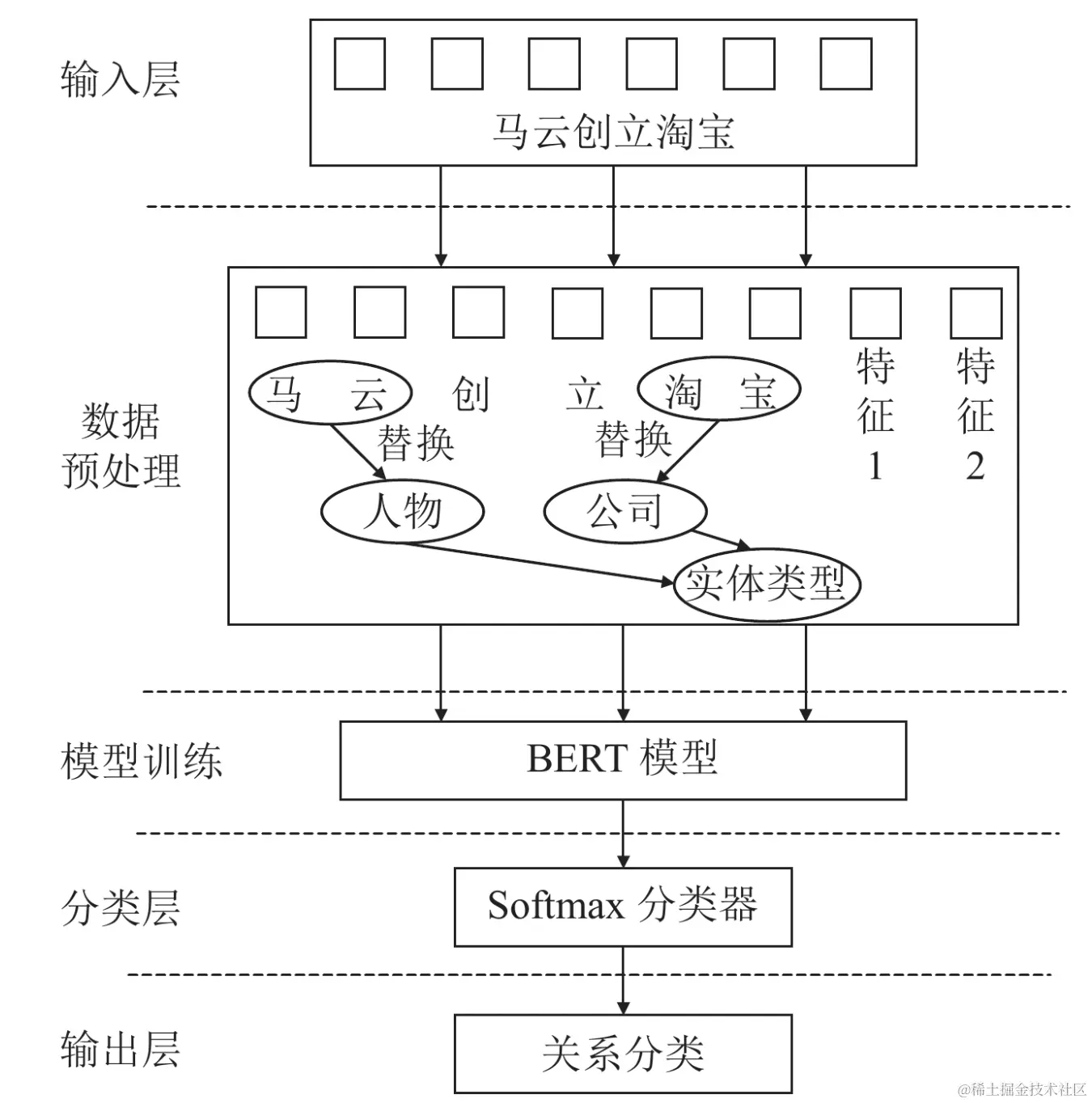 输入层

马云创立淘宝

数据预处理

马 云 创 立 淘 宝 特征1 特征2

替换 替换

人物 公司

实体类型

模型训练

BERT 模型

分类层

Softmax 分类器

输出层

关系分类

@稀土掘金技术社区